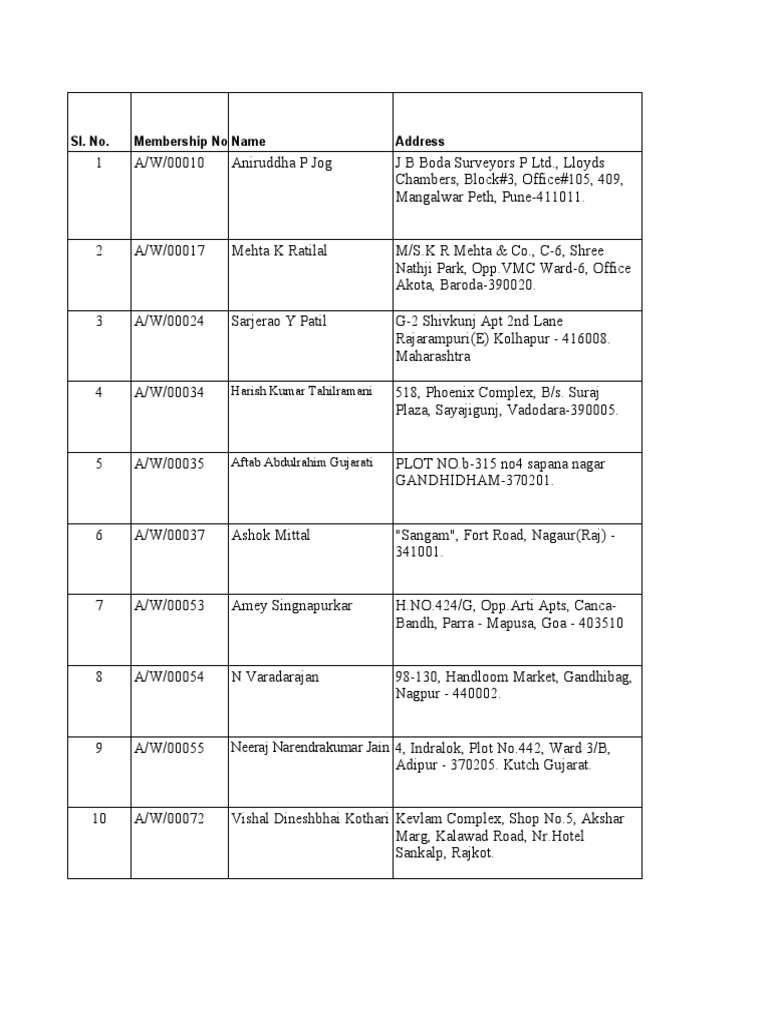 | Sl. No. | Membership No | Name | Address |
|---|---|---|---|
| 1 | A/W/00010 | Aniruddha P Jog | J B Boda Surveyors P Ltd., Lloyds Chambers, Block#3, Office#105, 409, Mangalwar Peth, Pune-411011. |
| 2 | A/W/00017 | Mehta K Ratilal | M/S.K R Mehta & Co., C-6, Shree Nathji Park, Opp.VMC Ward-6, Office Akota, Baroda-390020. |
| 3 | A/W/00024 | Sarjerao Y Patil | G-2 Shivkunj Apt 2nd Lane Rajarampuri(E) Kolhapur - 416008. Maharashtra |
| 4 | A/W/00034 | Harish Kumar Tahilramani | 518, Phoenix Complex, B/s. Suraj Plaza, Sayajigunj, Vadodara-390005. |
| 5 | A/W/00035 | Aftab Abdulrahim Gujarati | PLOT NO.b-315 no4 sapana nagar GANDHIDHAM-370201. |
| 6 | A/W/00037 | Ashok Mittal | "Sangam", Fort Road, Nagaur(Raj) - 341001. |
| 7 | A/W/00053 | Amey Singnapurkar | H.NO.424/G, Opp.Arti Apts, Canca-Bandh, Parra - Mapusa, Goa - 403510 |
| 8 | A/W/00054 | N Varadarajan | 98-130, Handloom Market, Gandhibag, Nagpur - 440002. |
| 9 | A/W/00055 | Neeraj Narendrakumar Jain | 4, Indralok, Plot No.442, Ward 3/B, Adipur - 370205. Kutch Gujarat. |
| 10 | A/W/00072 | Vishal Dineshbhai Kothari | Kevlam Complex, Shop No.5, Akshar Marg, Kalawad Road, Nr.Hotel Sankalp, Rajkot. |